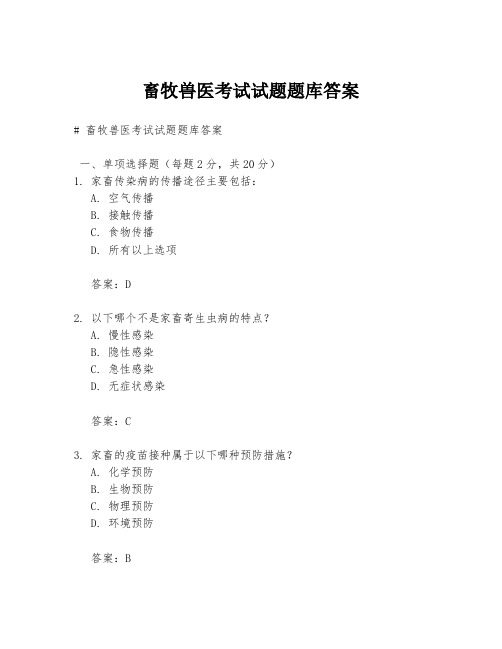 畜牧兽医考试试题题库答案

# 畜牧兽医考试试题题库答案

一、单项选择题（每题 2 分，共 20 分）

1. 家畜传染病的传播途径主要包括：
A. 空气传播
B. 接触传播
C. 食物传播
D. 所有以上选项

答案：D

2. 以下哪个不是家畜寄生虫病的特点？
A. 慢性感染
B. 隐性感染
C. 急性感染
D. 无症状感染

答案：C

3. 家畜的疫苗接种属于以下哪种预防措施？
A. 化学预防
B. 生物预防
C. 物理预防
D. 环境预防

答案：B